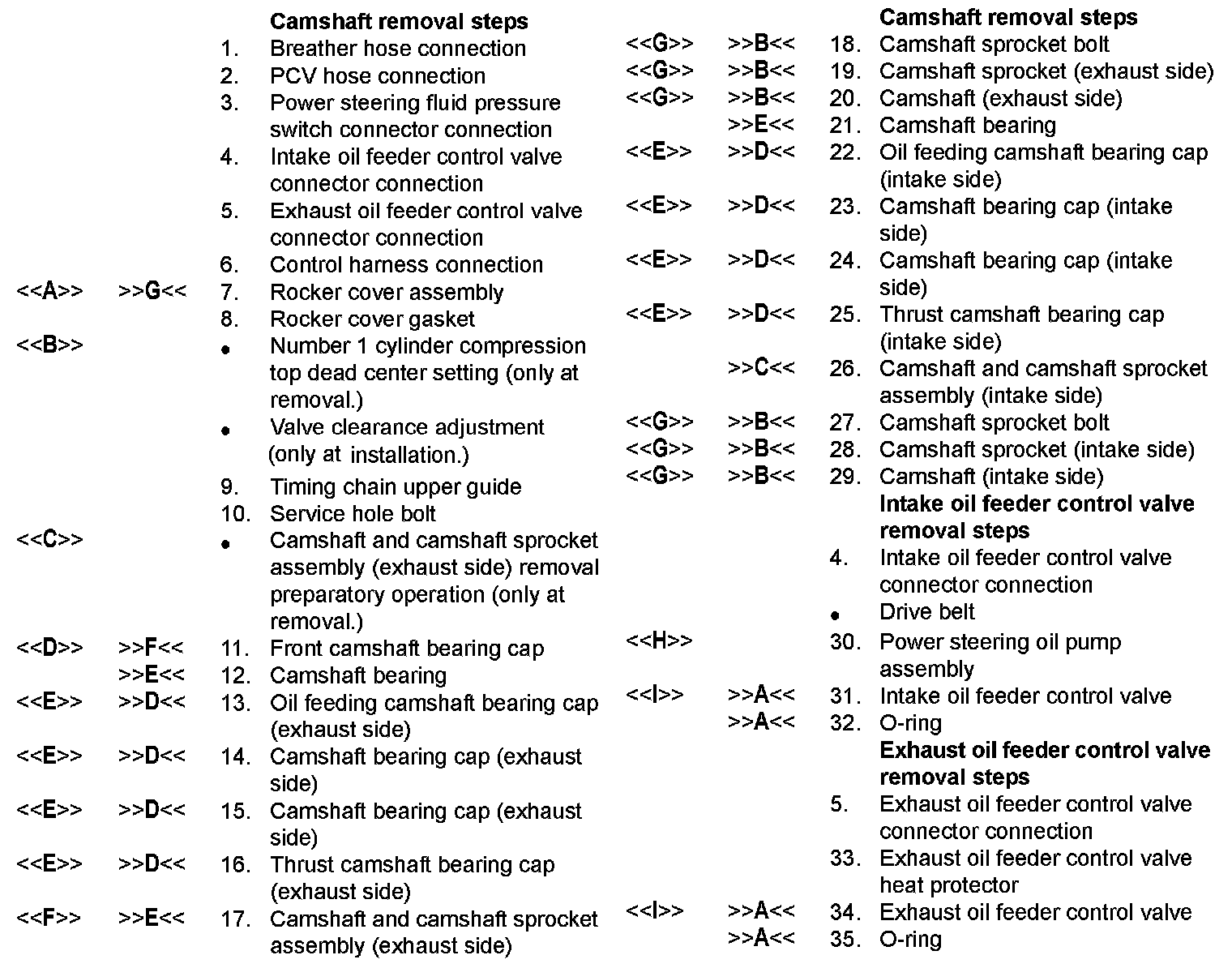 Camshaft removal steps

1. Breather hose connection
2. PCV hose connection
3. Power steering fluid pressure switch connector connection
4. Intake oil feeder control valve connector connection
5. Exhaust oil feeder control valve connector connection
6. Control harness connection
<<A>> >>G<< 7. Rocker cover assembly
8. Rocker cover gasket
<<B>> • Number 1 cylinder compression top dead center setting (only at removal.)
• Valve clearance adjustment (only at installation.)
9. Timing chain upper guide
10. Service hole bolt
<<C>> • Camshaft and camshaft sprocket assembly (exhaust side) removal preparatory operation (only at removal.)
<<D>> >>F<< 11. Front camshaft bearing cap
>>E<< 12. Camshaft bearing
<<E>> >>D<< 13. Oil feeding camshaft bearing cap (exhaust side)
<<E>> >>D<< 14. Camshaft bearing cap (exhaust side)
<<E>> >>D<< 15. Camshaft bearing cap (exhaust side)
<<E>> >>D<< 16. Thrust camshaft bearing cap (exhaust side)
<<F>> >>E<< 17. Camshaft and camshaft sprocket assembly (exhaust side)

Camshaft removal steps

<<G>> >>B<< 18. Camshaft sprocket bolt
<<G>> >>B<< 19. Camshaft sprocket (exhaust side)
<<G>> >>B<< 20. Camshaft (exhaust side)
>>E<< 21. Camshaft bearing
<<E>> >>D<< 22. Oil feeding camshaft bearing cap (intake side)
<<E>> >>D<< 23. Camshaft bearing cap (intake side)
<<E>> >>D<< 24. Camshaft bearing cap (intake side)
<<E>> >>D<< 25. Thrust camshaft bearing cap (intake side)
>>C<< 26. Camshaft and camshaft sprocket assembly (intake side)
<<G>> >>B<< 27. Camshaft sprocket bolt
<<G>> >>B<< 28. Camshaft sprocket (intake side)
<<G>> >>B<< 29. Camshaft (intake side)

Intake oil feeder control valve removal steps

4. Intake oil feeder control valve connector connection
• Drive belt
<<H>> 30. Power steering oil pump assembly
<<I>> >>A<< 31. Intake oil feeder control valve
>>A<< 32. O-ring

Exhaust oil feeder control valve removal steps

5. Exhaust oil feeder control valve connector connection
33. Exhaust oil feeder control valve heat protector
<<I>> >>A<< 34. Exhaust oil feeder control valve
>>A<< 35. O-ring